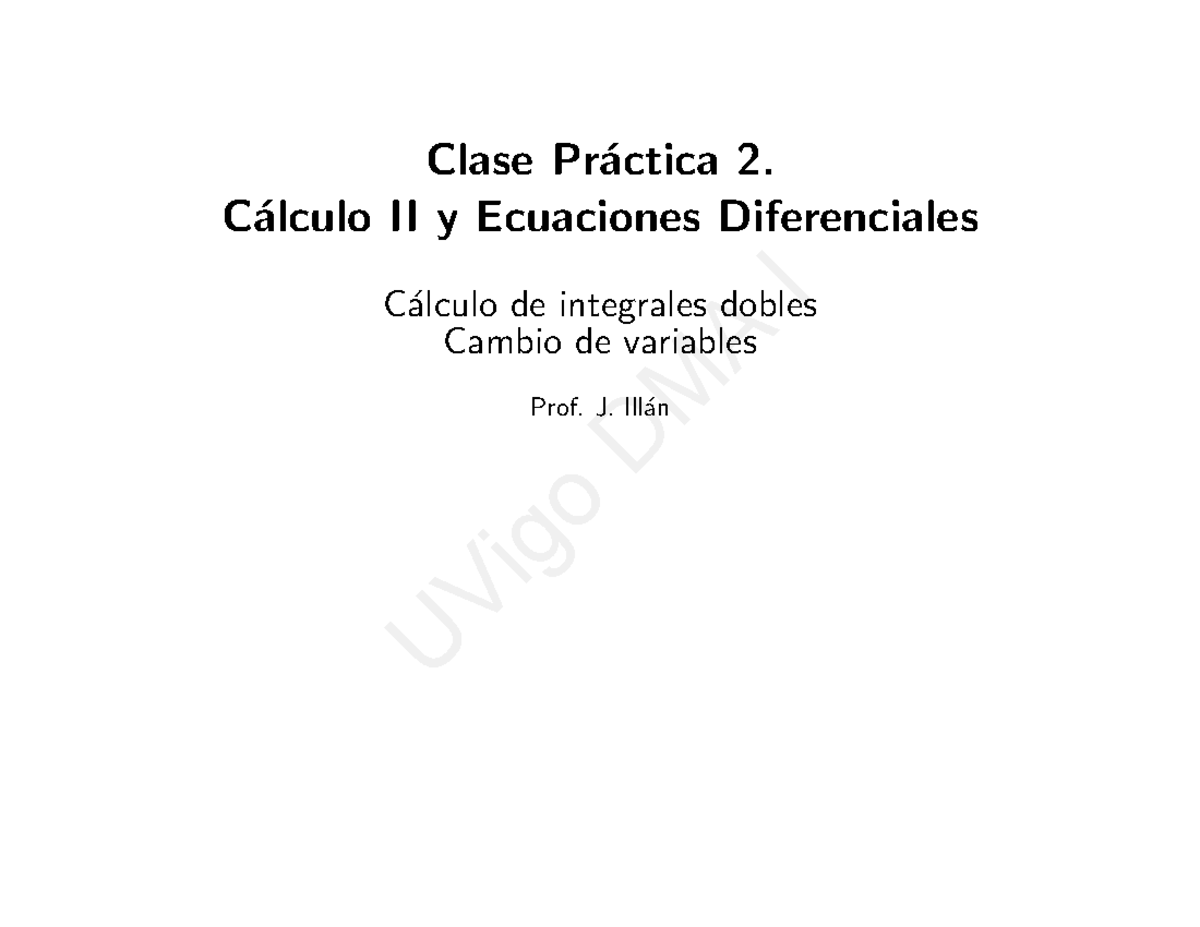 Clase Práctica 2.
Cálculo II y Ecuaciones Diferenciales

Cálculo de integrales dobles
Cambio de variables

Prof. J. Illán

UVigo DMAI